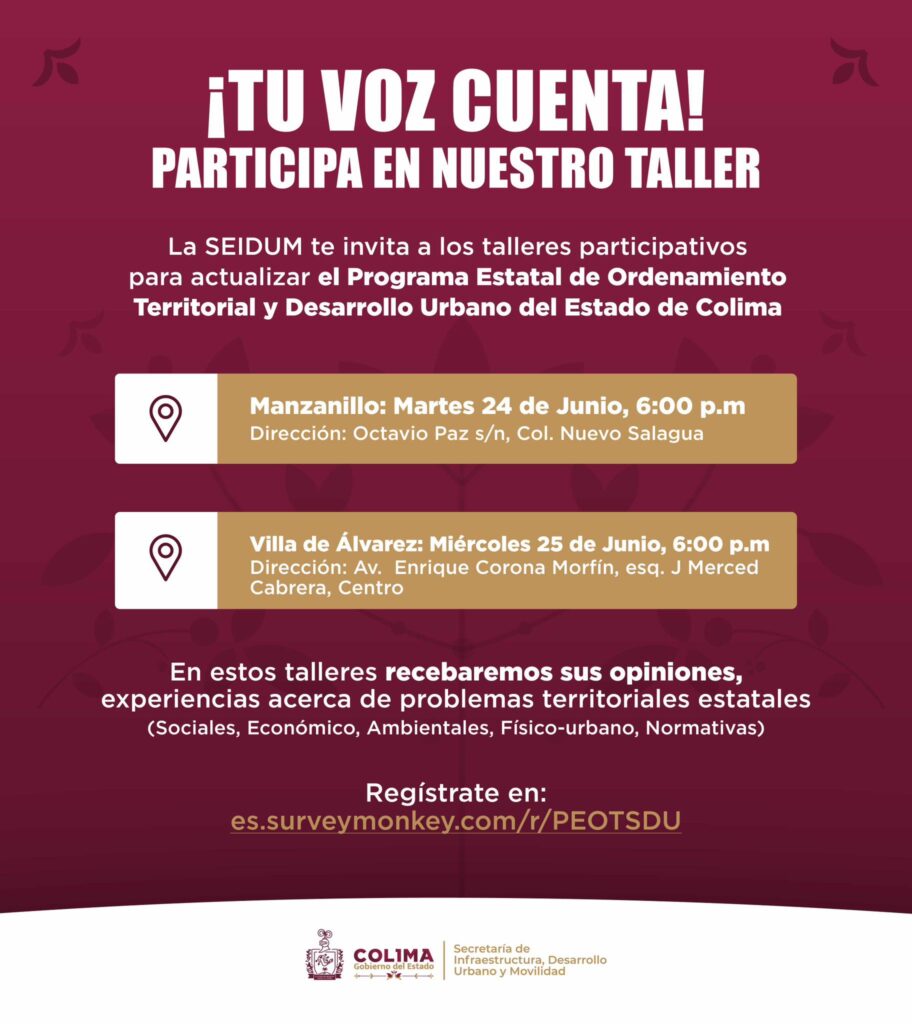 ¡TU VOZ CUENTA!
PARTICIPA EN NUESTRO TALLER

La SEIDUM te invita a los talleres participativos para actualizar el Programa Estatal de Ordenamiento Territorial y Desarrollo Urbano del Estado de Colima

Manzanillo: Martes 24 de Junio, 6:00 p.m
Dirección: Octavio Paz s/n, Col. Nuevo Salagua

Villa de Álvarez: Miércoles 25 de Junio, 6:00 p.m
Dirección: Av. Enrique Corona Morfín, esq. J Merced Cabrera, Centro

En estos talleres recebaremos sus opiniones, experiencias acerca de problemas territoriales estatales
(Sociales, Económico, Ambientales, Físico-urbano, Normativas)

Regístrate en:
es.surveymonkey.com/r/PEOTSDU

COLIMA
Gobierno del Estado
Secretaría de Infraestructura, Desarrollo Urbano y Movilidad